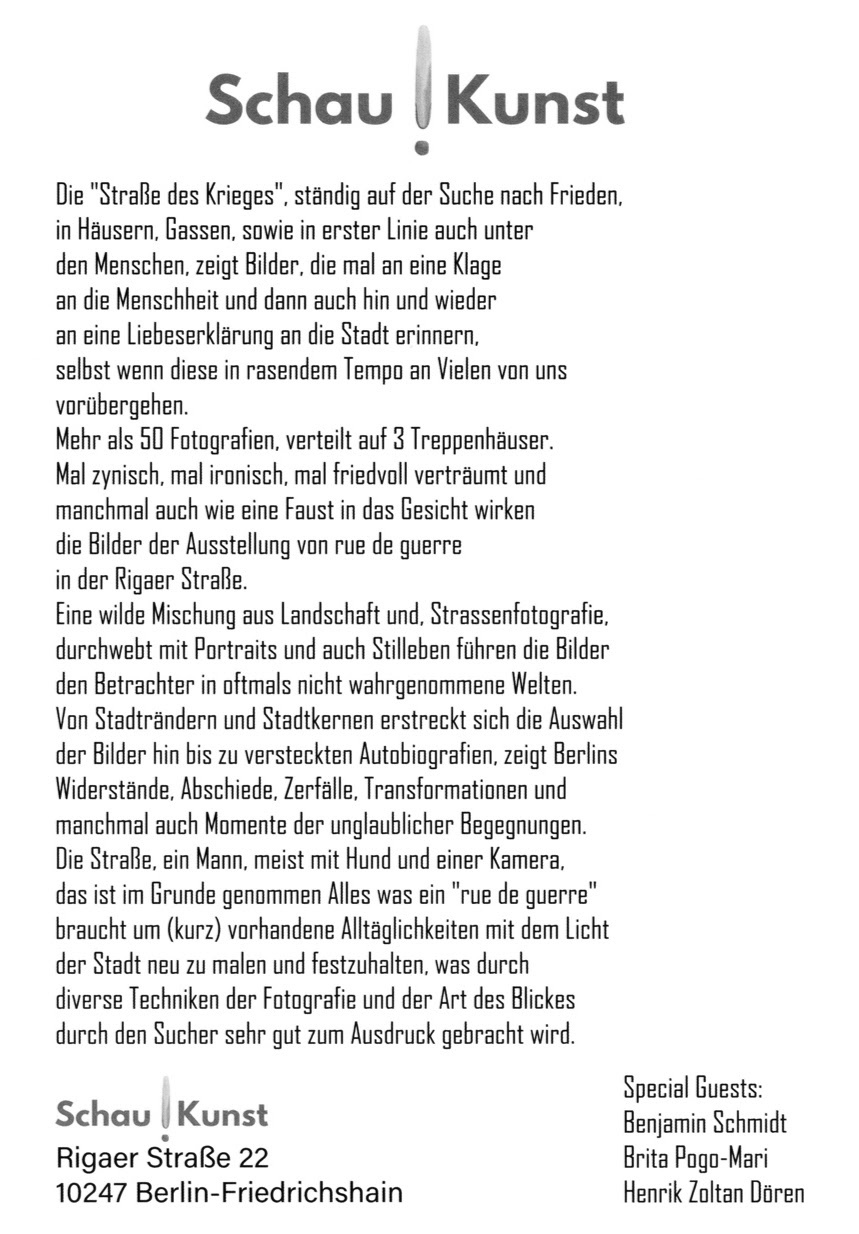 Schau ! Kunst

Die "Straße des Krieges", ständig auf der Suche nach Frieden, in Häusern, Gassen, sowie in erster Linie auch unter den Menschen, zeigt Bilder, die mal an eine Klage an die Menschheit und dann auch hin und wieder an eine Liebeserklärung an die Stadt erinnern, selbst wenn diese in rasendem Tempo an Vielen von uns vorübergehen.
Mehr als 50 Fotografien, verteilt auf 3 Treppenhäuser.
Mal zynisch, mal ironisch, mal friedvoll verträumt und manchmal auch wie eine Faust in das Gesicht wirken die Bilder der Ausstellung von rue de guerre in der Rigaer Straße.
Eine wilde Mischung aus Landschaft und, Strassenfotografie, durchwebt mit Portraits und auch Stilleben führen die Bilder den Betrachter in oftmals nicht wahrgenommene Welten.
Von Stadträndern und Stadtkernen erstreckt sich die Auswahl der Bilder hin bis zu versteckten Autobiografien, zeigt Berlins Widerstände, Abschiede, Zerfälle, Transformationen und manchmal auch Momente der unglaublicher Begegnungen.
Die Straße, ein Mann, meist mit Hund und einer Kamera, das ist im Grunde genommen Alles was ein "rue de guerre" braucht um (kurz) vorhandene Alltäglichkeiten mit dem Licht der Stadt neu zu malen und festzuhalten, was durch diverse Techniken der Fotografie und der Art des Blickes durch den Sucher sehr gut zum Ausdruck gebracht wird.

Schau ! Kunst
Rigaer Straße 22
10247 Berlin-Friedrichshain

Special Guests:
Benjamin Schmidt
Brita Pogo-Mari
Henrik Zoltan Dören